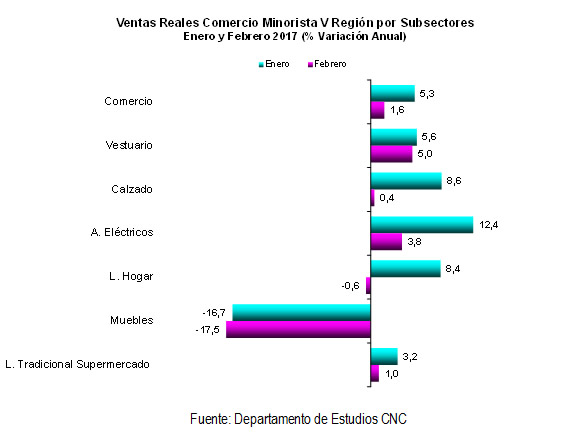 Ventas Reales Comercio Minorista V Región por Subsectores
Enero y Febrero 2017 (% Variación Anual)

Enero Febrero

Comercio 5,3 1,6
Vestuario 5,6 5,0
Calzado 8,6 0,4
A. Eléctricos 12,4 3,8
L. Hogar 8,4 -0,6
Muebles -16,7 -17,5
L. Tradicional Supermercado 3,2 1,0

Fuente: Departamento de Estudios CNC